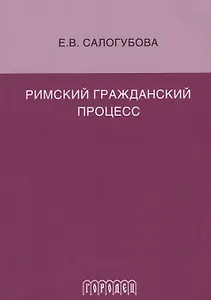 Е.В. САЛОГУБОВА

РИМСКИЙ ГРАЖДАНСКИЙ ПРОЦЕСС

ГОРОДЕЦ